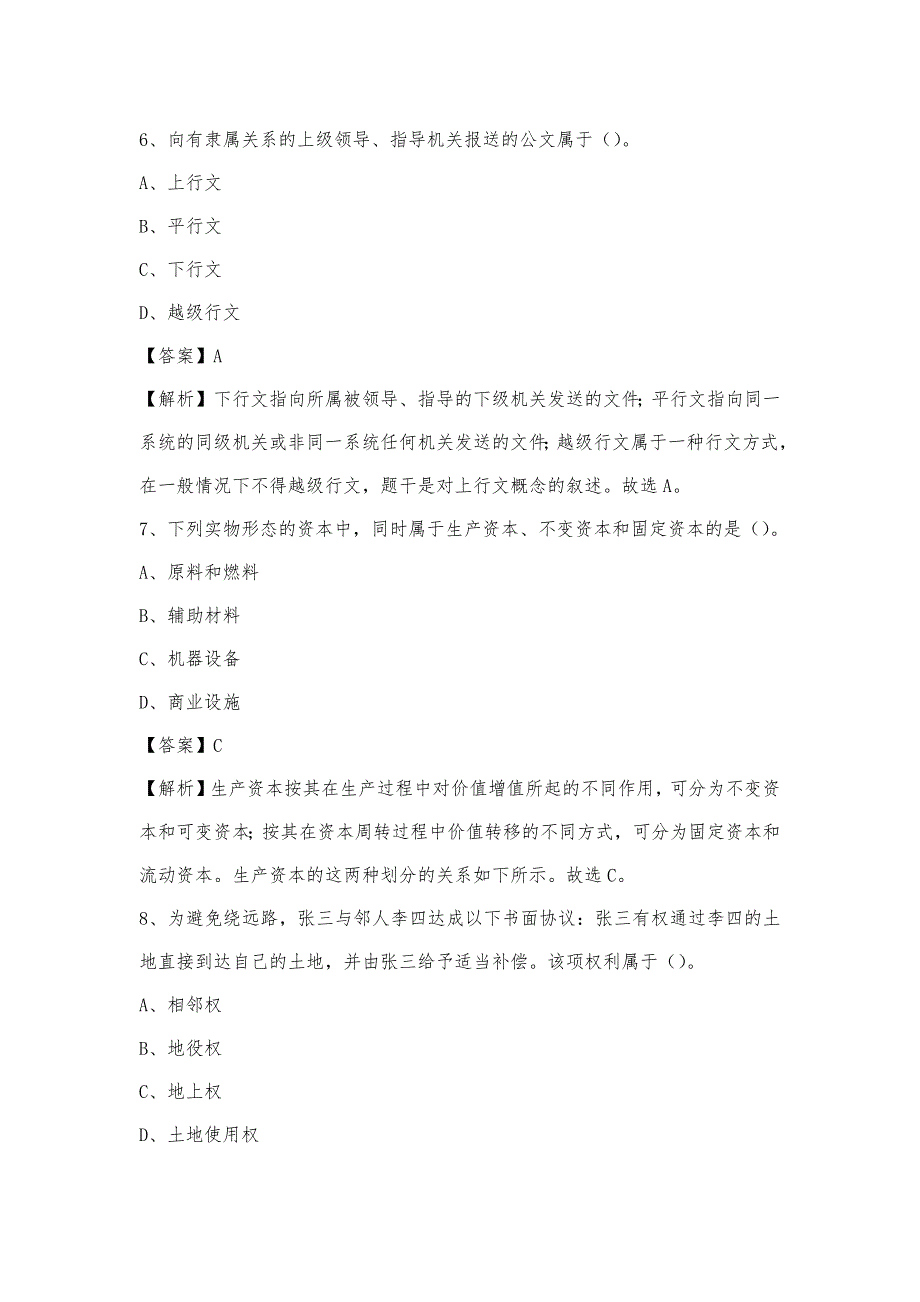 6、向有隶属关系的上级领导、指导机关报送的公文属于（）。

A、上行文

B、平行文

C、下行文

D、越级行文

【答案】A

【解析】下行文指向所属被领导、指导的下级机关发送的文件；平行文指向同一系统的同级机关或非同一系统任何机关发送的文件；越级行文属于一种行文方式，在一般情况下不得越级行文，题干是对上行文概念的叙述。故选A。

7、下列实物形态的资本中，同时属于生产资本、不变资本和固定资本的是（）。

A、原料和燃料

B、辅助材料

C、机器设备

D、商业设施

【答案】C

【解析】生产资本按其在生产过程中对价值增值所起的不同作用，可分为不变资本和可变资本；按其在资本周转过程中价值转移的不同方式，可分为固定资本和流动资本。生产资本的这两种划分的关系如下所示。故选C。

8、为避免绕远路，张三与邻人李四达成以下书面协议：张三有权通过李四的土地直接到达自己的土地，并由张三给予适当补偿。该项权利属于（）。

A、相邻权

B、地役权

C、地上权

D、土地使用权